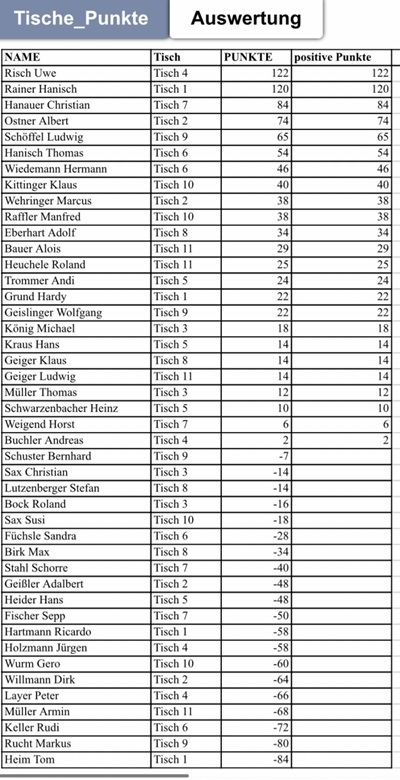 Tische_Punkte Auswertung

| NAME | Tisch | PUNKTE | positive Punkte |
|---|---|---|---|
| Risch Uwe | Tisch 4 | 122 | 122 |
| Rainer Hanisch | Tisch 1 | 120 | 120 |
| Hanauer Christian | Tisch 7 | 84 | 84 |
| Ostner Albert | Tisch 2 | 74 | 74 |
| Schöffel Ludwig | Tisch 9 | 65 | 65 |
| Hanisch Thomas | Tisch 6 | 54 | 54 |
| Wiedemann Hermann | Tisch 6 | 46 | 46 |
| Kittinger Klaus | Tisch 10 | 40 | 40 |
| Wehringer Marcus | Tisch 2 | 38 | 38 |
| Raffler Manfred | Tisch 10 | 38 | 38 |
| Eberhart Adolf | Tisch 8 | 34 | 34 |
| Bauer Alois | Tisch 11 | 29 | 29 |
| Heuchele Roland | Tisch 11 | 25 | 25 |
| Trommer Andi | Tisch 5 | 24 | 24 |
| Grund Hardy | Tisch 1 | 22 | 22 |
| Geislinger Wolfgang | Tisch 9 | 22 | 22 |
| König Michael | Tisch 3 | 18 | 18 |
| Kraus Hans | Tisch 5 | 14 | 14 |
| Geiger Klaus | Tisch 8 | 14 | 14 |
| Geiger Ludwig | Tisch 11 | 14 | 14 |
| Müller Thomas | Tisch 3 | 12 | 12 |
| Schwarzenbacher Heinz | Tisch 5 | 10 | 10 |
| Weigend Horst | Tisch 7 | 6 | 6 |
| Buchler Andreas | Tisch 4 | 2 | 2 |
| Schuster Bernhard | Tisch 9 | -7 | |
| Sax Christian | Tisch 3 | -14 | |
| Lutzenberger Stefan | Tisch 8 | -14 | |
| Bock Roland | Tisch 3 | -16 | |
| Sax Susi | Tisch 10 | -18 | |
| Füchsle Sandra | Tisch 6 | -28 | |
| Birk Max | Tisch 8 | -34 | |
| Stahl Schorre | Tisch 7 | -40 | |
| Geißler Adalbert | Tisch 2 | -48 | |
| Heider Hans | Tisch 5 | -48 | |
| Fischer Sepp | Tisch 7 | -50 | |
| Hartmann Ricardo | Tisch 1 | -58 | |
| Holzmann Jürgen | Tisch 4 | -58 | |
| Wurm Gero | Tisch 10 | -60 | |
| Willmann Dirk | Tisch 2 | -64 | |
| Layer Peter | Tisch 4 | -66 | |
| Müller Armin | Tisch 11 | -68 | |
| Keller Rudi | Tisch 6 | -72 | |
| Rucht Markus | Tisch 9 | -80 | |
| Heim Tom | Tisch 1 | -84 | |